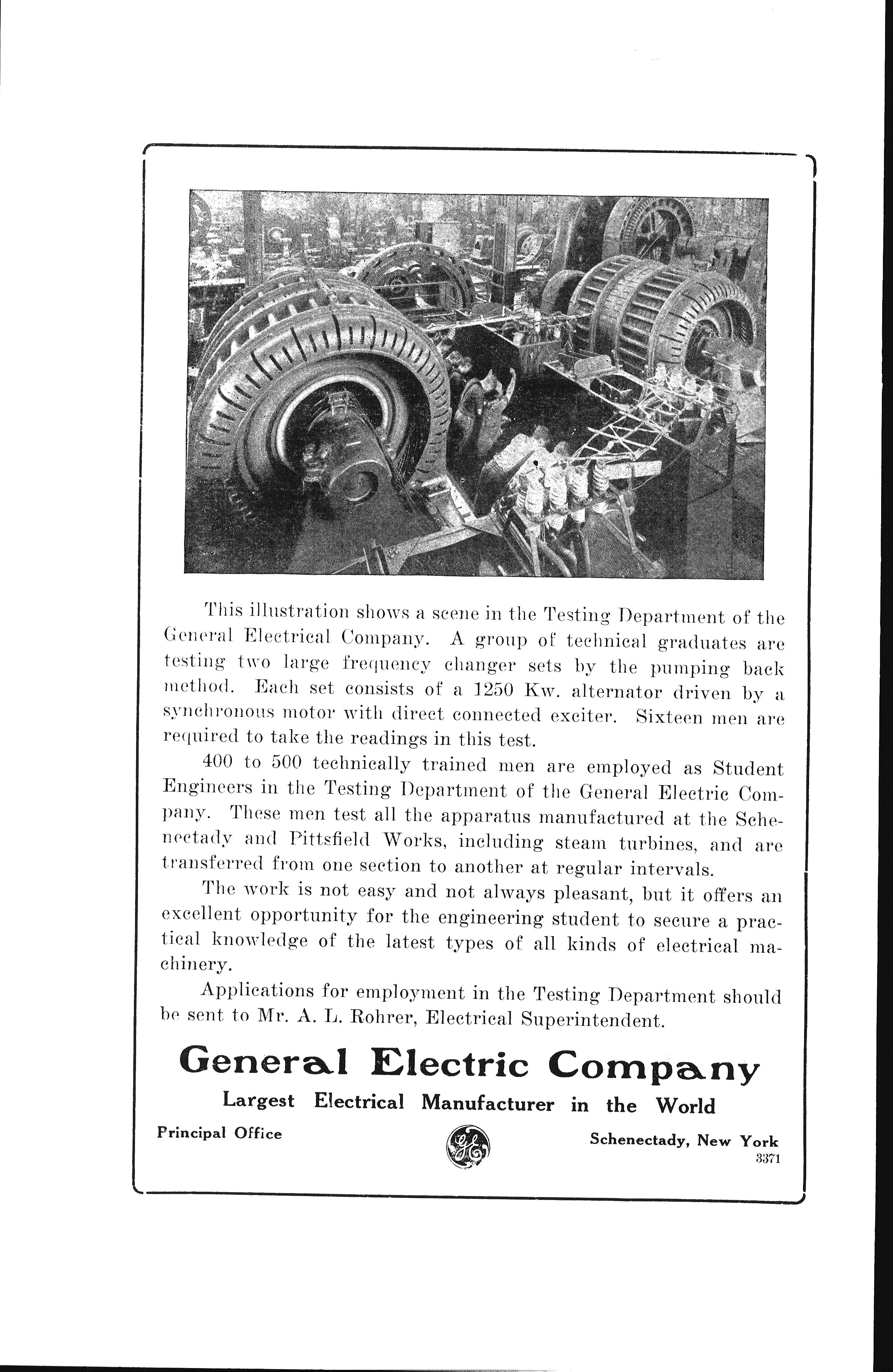 This illustration shows a scene in the Testing Department of the General Electrical Company. A group of technical graduates are testing two large frequency changer sets by the pumping back method. Each set consists of a 1250 Kw. alternator driven by a synchronous motor with direct connected exciter. Sixteen men are required to take the readings in this test.

400 to 500 technically trained men are employed as Student Engineers in the Testing Department of the General Electric Company. These men test all the apparatus manufactured at the Schenectady and Pittsfield Works, including steam turbines, and are transferred from one section to another at regular intervals.

The work is not easy and not always pleasant, but it offers an excellent opportunity for the engineering student to secure a practical knowledge of the latest types of all kinds of electrical machinery.

Applications for employment in the Testing Department should be sent to Mr. A. L. Rohrer, Electrical Superintendent.

General Electric Company

Largest Electrical Manufacturer in the World

Principal Office

GE

Schenectady, New York

3371